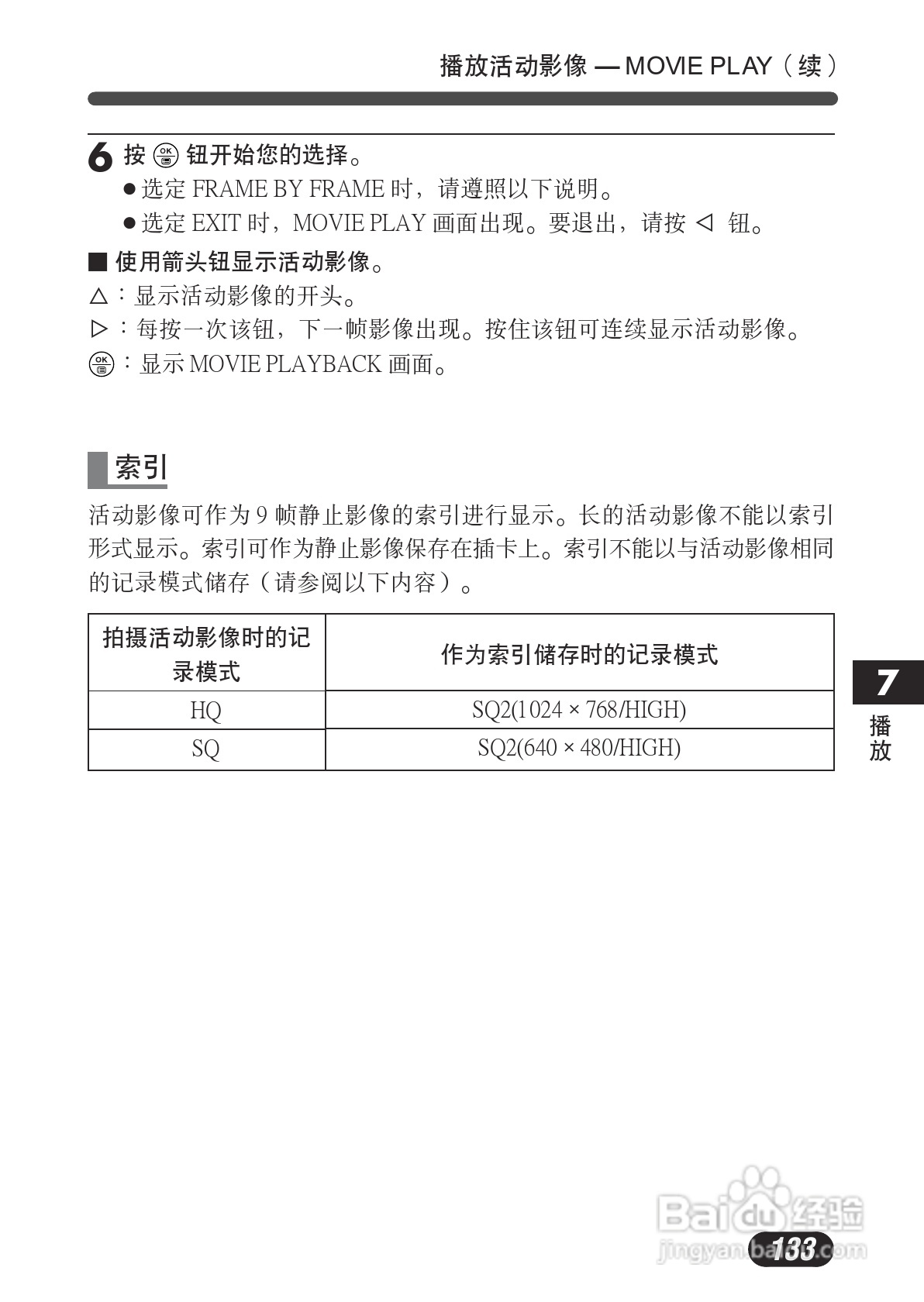 播放活动影像 — MOVIE PLAY（续）

6 按 OK 钮开始您的选择。
● 选定 FRAME BY FRAME 时，请遵照以下说明。
● 选定 EXIT 时，MOVIE PLAY 画面出现。要退出，请按 ◁ 钮。

■ 使用箭头钮显示活动影像。
△：显示活动影像的开头。
▷：每按一次该钮，下一帧影像出现。按住该钮可连续显示活动影像。
OK：显示 MOVIE PLAYBACK 画面。

索引

活动影像可作为 9 帧静止影像的索引进行显示。长的活动影像不能以索引形式显示。索引可作为静止影像保存在插卡上。索引不能以与活动影像相同的记录模式储存（请参阅以下内容）。

| 拍摄活动影像时的记录模式 | 作为索引储存时的记录模式 |
|---|---|
| HQ | SQ2(1024 × 768/HIGH) |
| SQ | SQ2(640 × 480/HIGH) |

7
播放

Baidu 经验
jingyan.baidu.com
133